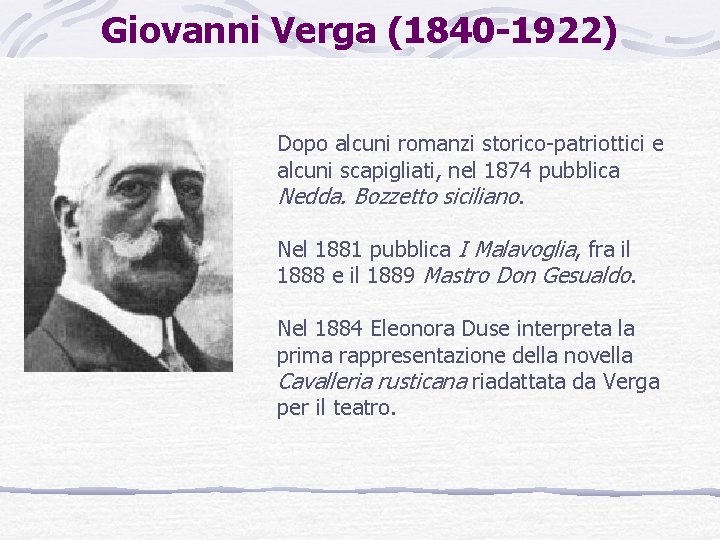 Giovanni Verga (1840-1922)

Dopo alcuni romanzi storico-patriottici e alcuni scapigliati, nel 1874 pubblica Nedda. Bozzetto siciliano.

Nel 1881 pubblica I Malavoglia, fra il 1888 e il 1889 Mastro Don Gesualdo.

Nel 1884 Eleonora Duse interpreta la prima rappresentazione della novella Cavalleria rusticana riadattata da Verga per il teatro.